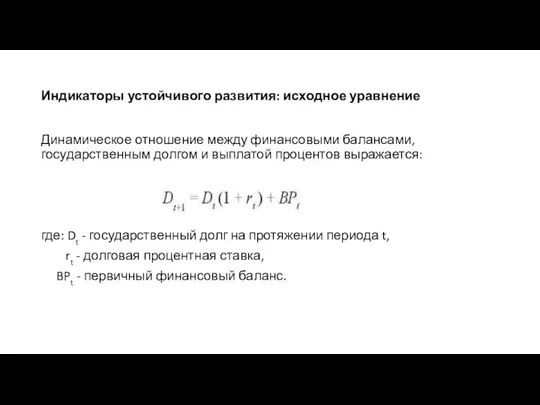 Индикаторы устойчивого развития: исходное уравнение

Динамическое отношение между финансовыми балансами, государственным долгом и выплатой процентов выражается:

$D_{t+1} = D_t(1 + r_t) + BP_t$

где: $D_t$ - государственный долг на протяжении периода t,

$r_t$ - долговая процентная ставка,

$BP_t$ - первичный финансовый баланс.